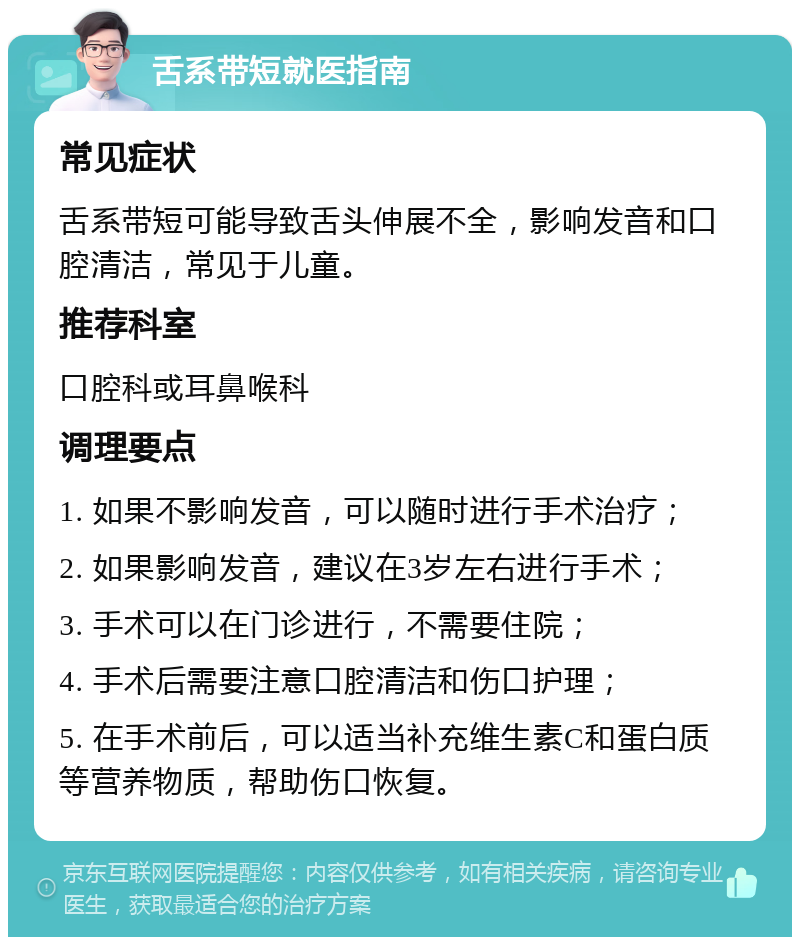 舌系带短就医指南

常见症状

舌系带短可能导致舌头伸展不全，影响发音和口腔清洁，常见于儿童。

推荐科室

口腔科或耳鼻喉科

调理要点

1. 如果不影响发音，可以随时进行手术治疗；

2. 如果影响发音，建议在3岁左右进行手术；

3. 手术可以在门诊进行，不需要住院；

4. 手术后需要注意口腔清洁和伤口护理；

5. 在手术前后，可以适当补充维生素C和蛋白质等营养物质，帮助伤口恢复。

京东互联网医院提醒您：内容仅供参考，如有相关疾病，请咨询专业医生，获取最适合您的治疗方案